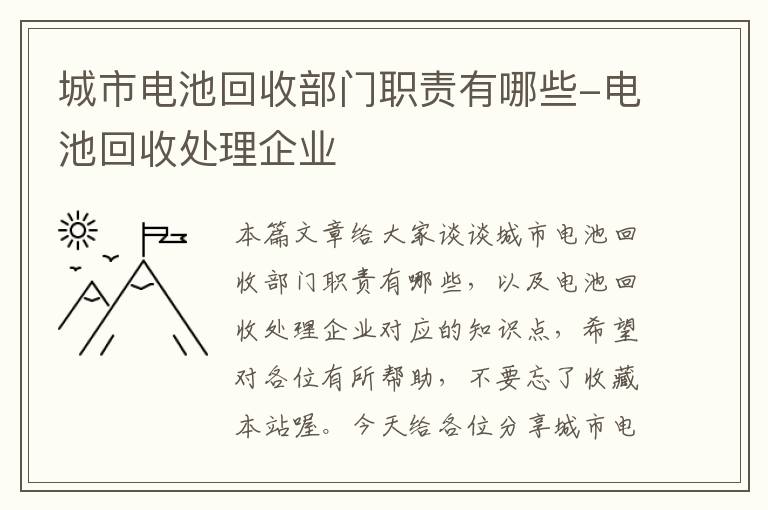 城市电池回收部门职责有哪些-电池回收处理企业

本篇文章给大家谈谈城市电池回收部门职责有哪些，以及电池回收处理企业对应的知识点，希望对各位有所帮助，不要忘了收藏本站喔。今天给各位分享城市电